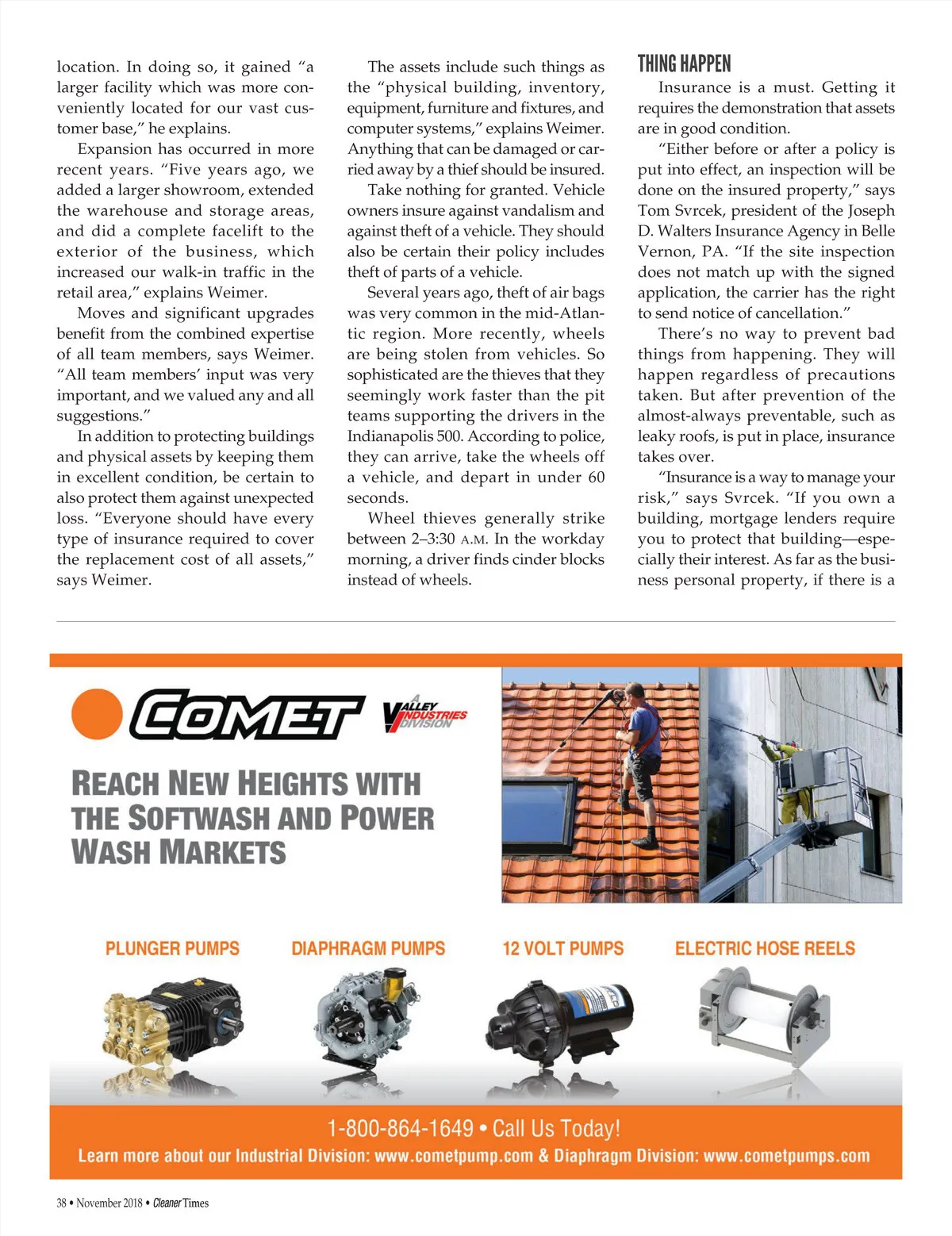 location. In doing so, it gained "a larger facility which was more conveniently located for our vast customer base," he explains.

Expansion has occurred in more recent years. "Five years ago, we added a larger showroom, extended the warehouse and storage areas, and did a complete facelift to the exterior of the business, which increased our walk-in traffic in the retail area," explains Weimer.

Moves and significant upgrades benefit from the combined expertise of all team members, says Weimer. "All team members' input was very important, and we valued any and all suggestions."

In addition to protecting buildings and physical assets by keeping them in excellent condition, be certain to also protect them against unexpected loss. "Everyone should have every type of insurance required to cover the replacement cost of all assets," says Weimer.

The assets include such things as the "physical building, inventory, equipment, furniture and fixtures, and computer systems," explains Weimer. Anything that can be damaged or carried away by a thief should be insured.

Take nothing for granted. Vehicle owners insure against vandalism and against theft of a vehicle. They should also be certain their policy includes theft of parts of a vehicle.

Several years ago, theft of air bags was very common in the mid-Atlantic region. More recently, wheels are being stolen from vehicles. So sophisticated are the thieves that they seemingly work faster than the pit teams supporting the drivers in the Indianapolis 500. According to police, they can arrive, take the wheels off a vehicle, and depart in under 60 seconds.

Wheel thieves generally strike between 2–3:30 A.M. In the workday morning, a driver finds cinder blocks instead of wheels.

THING HAPPEN

Insurance is a must. Getting it requires the demonstration that assets are in good condition.

"Either before or after a policy is put into effect, an inspection will be done on the insured property," says Tom Svrcek, president of the Joseph D. Walters Insurance Agency in Belle Vernon, PA. "If the site inspection does not match up with the signed application, the carrier has the right to send notice of cancellation."

There's no way to prevent bad things from happening. They will happen regardless of precautions taken. But after prevention of the almost-always preventable, such as leaky roofs, is put in place, insurance takes over.

"Insurance is a way to manage your risk," says Svrcek. "If you own a building, mortgage lenders require you to protect that building—especially their interest. As far as the business personal property, if there is a

COMET A VALLEY INDUSTRIES DIVISION

REACH NEW HEIGHTS WITH THE SOFTWASH AND POWER WASH MARKETS

PLUNGER PUMPS
DIAPHRAGM PUMPS
12 VOLT PUMPS
ELECTRIC HOSE REELS

1-800-864-1649 • Call Us Today!
Learn more about our Industrial Division: www.cometpump.com & Diaphragm Division: www.cometpumps.com

38 • November 2018 • Cleaner Times